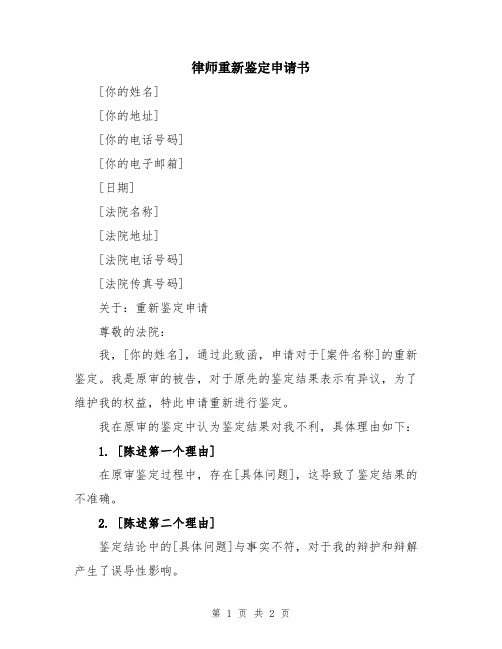 律师重新鉴定申请书

[你的姓名]

[你的地址]

[你的电话号码]

[你的电子邮箱]

[日期]

[法院名称]

[法院地址]

[法院电话号码]

[法院传真号码]

关于：重新鉴定申请

尊敬的法院：

我，[你的姓名]，通过此致函，申请对于[案件名称]的重新鉴定。我是原审的被告，对于原先的鉴定结果表示有异议，为了维护我的权益，特此申请重新进行鉴定。

我在原审的鉴定中认为鉴定结果对我不利，具体理由如下：

1. [陈述第一个理由]

在原审鉴定过程中，存在[具体问题]，这导致了鉴定结果的不准确。

2. [陈述第二个理由]

鉴定结论中的[具体问题]与事实不符，对于我的辩护和辩解产生了误导性影响。

第 1 页 共 2 页